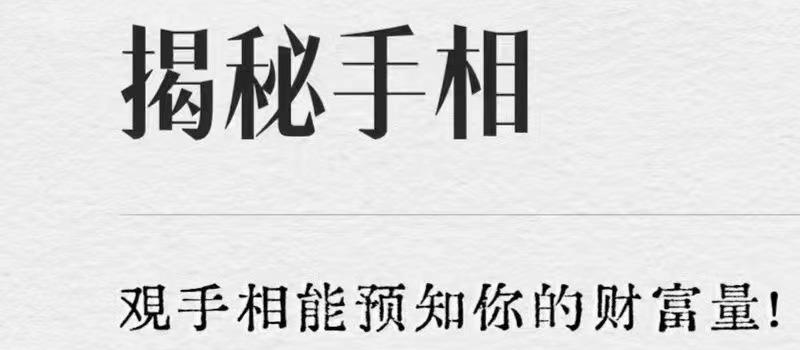 揭秘手相

观手相能预知你的财富量!